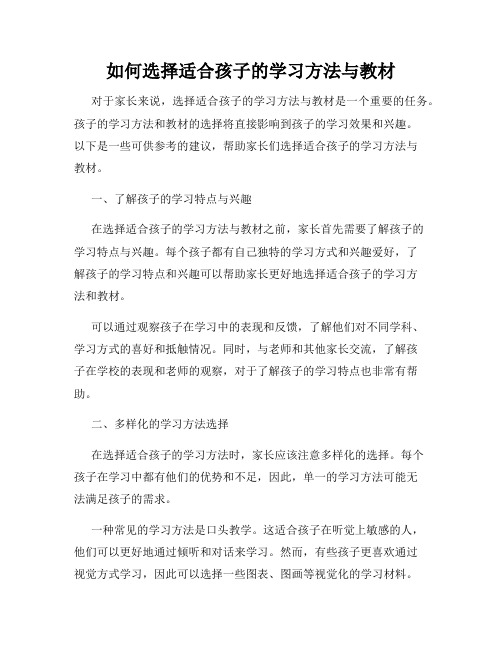 如何选择适合孩子的学习方法与教材

对于家长来说，选择适合孩子的学习方法与教材是一个重要的任务。孩子的学习方法和教材的选择将直接影响到孩子的学习效果和兴趣。以下是一些可供参考的建议，帮助家长们选择适合孩子的学习方法与教材。

一、了解孩子的学习特点与兴趣

在选择适合孩子的学习方法与教材之前，家长首先需要了解孩子的学习特点与兴趣。每个孩子都有自己独特的学习方式和兴趣爱好，了解孩子的学习特点和兴趣可以帮助家长更好地选择适合孩子的学习方法和教材。

可以通过观察孩子在学习中的表现和反馈，了解他们对不同学科、学习方式的喜好和抵触情况。同时，与老师和其他家长交流，了解孩子在学校的表现和老师的观察，对于了解孩子的学习特点也非常有帮助。

二、多样化的学习方法选择

在选择适合孩子的学习方法时，家长应该注意多样化的选择。每个孩子在学习中都有他们的优势和不足，因此，单一的学习方法可能无法满足孩子的需求。

一种常见的学习方法是口头教学。这适合孩子在听觉上敏感的人，他们可以更好地通过倾听和对话来学习。然而，有些孩子更喜欢通过视觉方式学习，因此可以选择一些图表、图画等视觉化的学习材料。